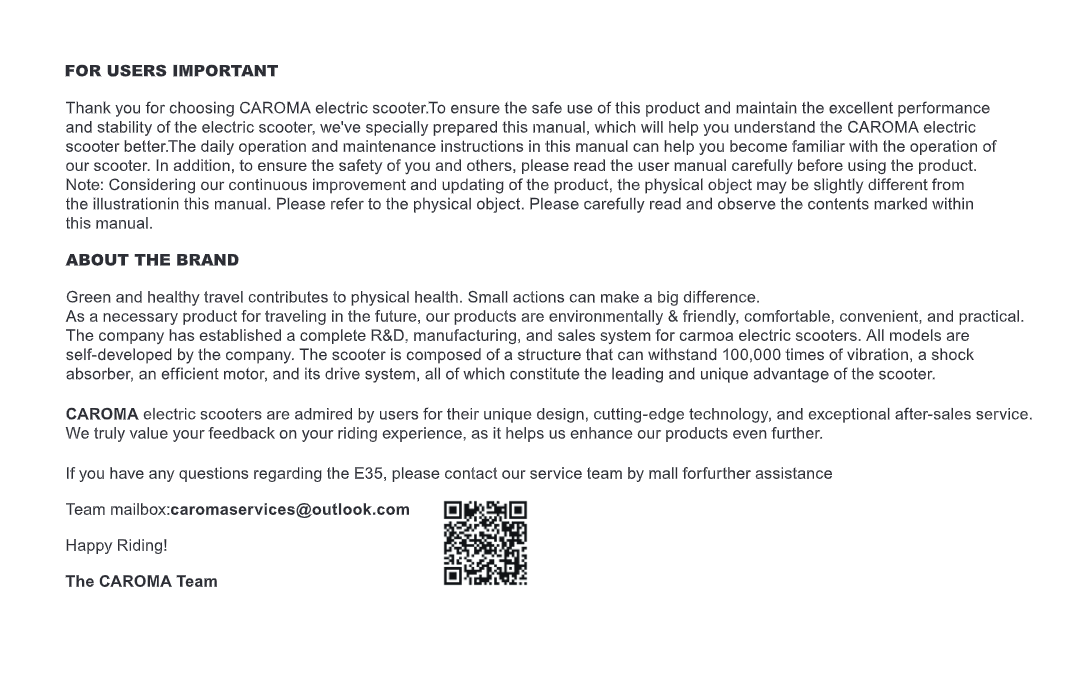 FOR USERS IMPORTANT

Thank you for choosing CAROMA electric scooter.To ensure the safe use of this product and maintain the excellent performance and stability of the electric scooter, we've specially prepared this manual, which will help you understand the CAROMA electric scooter better.The daily operation and maintenance instructions in this manual can help you become familiar with the operation of our scooter. In addition, to ensure the safety of you and others, please read the user manual carefully before using the product. Note: Considering our continuous improvement and updating of the product, the physical object may be slightly different from the illustrationin this manual. Please refer to the physical object. Please carefully read and observe the contents marked within this manual.

ABOUT THE BRAND

Green and healthy travel contributes to physical health. Small actions can make a big difference.
As a necessary product for traveling in the future, our products are environmentally & friendly, comfortable, convenient, and practical. The company has established a complete R&D, manufacturing, and sales system for carmoa electric scooters. All models are self-developed by the company. The scooter is composed of a structure that can withstand 100,000 times of vibration, a shock absorber, an efficient motor, and its drive system, all of which constitute the leading and unique advantage of the scooter.

CAROMA electric scooters are admired by users for their unique design, cutting-edge technology, and exceptional after-sales service. We truly value your feedback on your riding experience, as it helps us enhance our products even further.

If you have any questions regarding the E35, please contact our service team by mall forfurther assistance

Team mailbox:caromaservices@outlook.com

Happy Riding!

The CAROMA Team